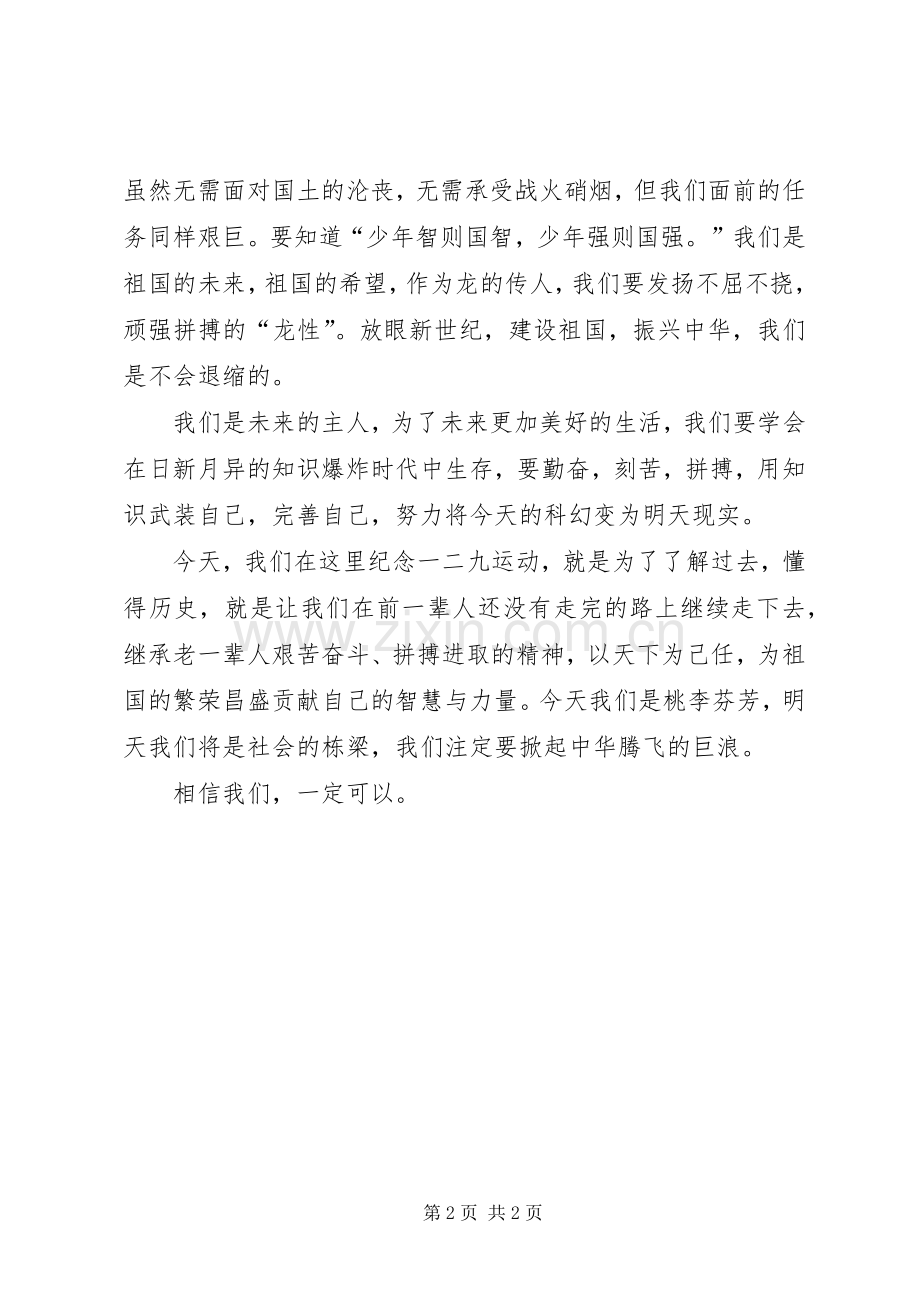 虽然无需面对国土的沦丧，无需承受战火硝烟，但我们面前的任务同样艰巨。要知道“少年智则国智，少年强则国强。”我们是祖国的未来，祖国的希望，作为龙的传人，我们要发扬不屈不挠，顽强拼搏的“龙性”。放眼新世纪，建设祖国，振兴中华，我们是不会退缩的。

我们是未来的主人，为了未来更加美好的生活，我们要学会在日新月异的知识爆炸时代中生存，要勤奋，刻苦，拼搏，用知识武装自己，完善自己，努力将今天的科幻变为明天现实。

今天，我们在这里纪念一二九运动，就是为了了解过去，懂得历史，就是让我们在前一辈人还没有走完的路上继续走下去，继承老一辈人艰苦奋斗、拼搏进取的精神，以天下为己任，为祖国的繁荣昌盛贡献自己的智慧与力量。今天我们是桃李芬芳，明天我们将是社会的栋梁，我们注定要掀起中华腾飞的巨浪。

相信我们，一定可以。

www.zixin.com.cn

第 2 页 共 2 页